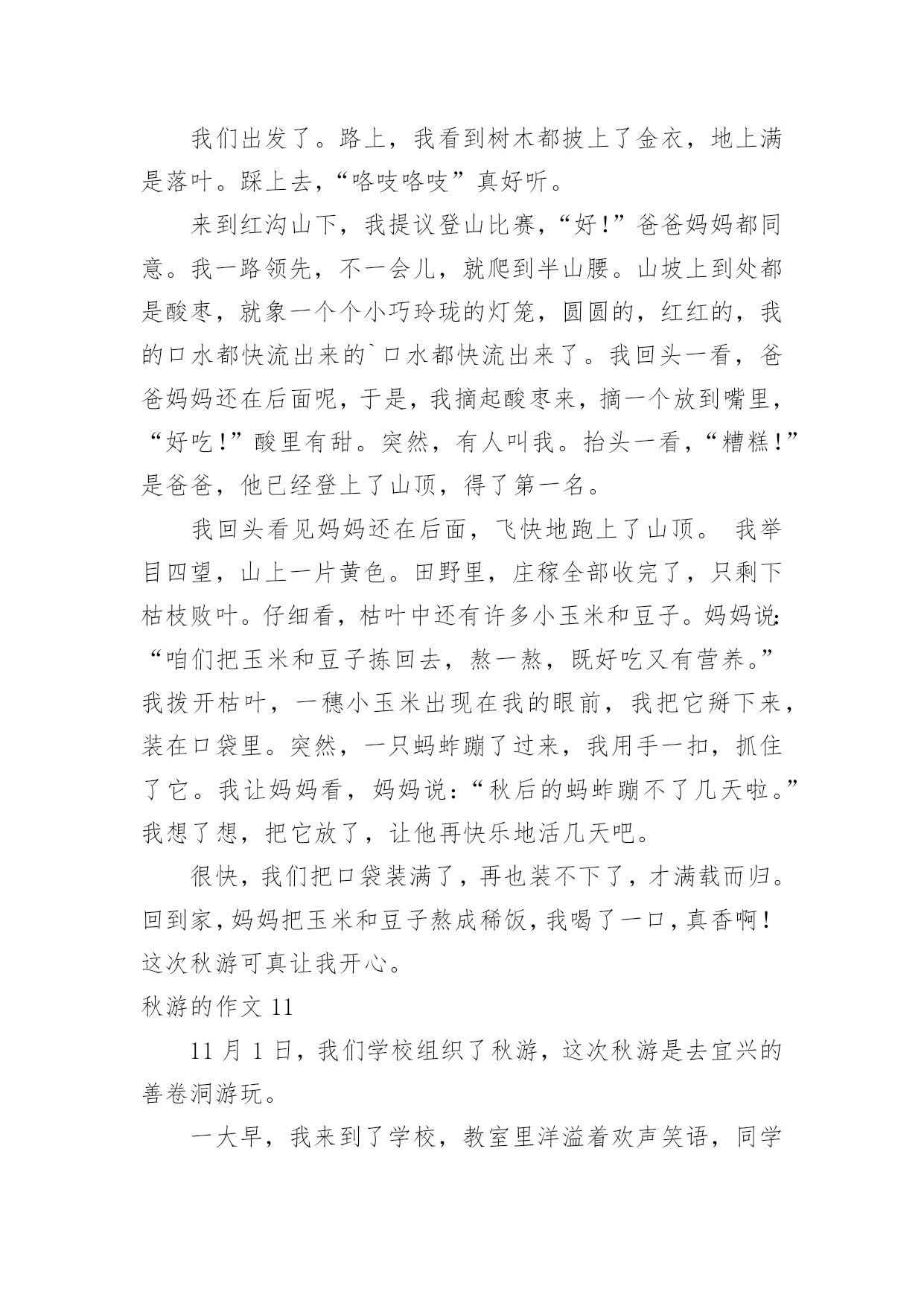 我们出发了。路上，我看到树木都披上了金衣，地上满是落叶。踩上去，“咯吱咯吱”真好听。

来到红沟山下，我提议登山比赛，“好!”爸爸妈妈都同意。我一路领先，不一会儿，就爬到半山腰。山坡上到处都是酸枣，就象一个个小巧玲珑的灯笼，圆圆的，红红的，我的口水都快流出来的`口水都快流出来了。我回头一看，爸爸妈妈还在后面呢，于是，我摘起酸枣来，摘一个放到嘴里，“好吃!”酸里有甜。突然，有人叫我。抬头一看，“糟糕!”是爸爸，他已经登上了山顶，得了第一名。

我回头看见妈妈还在后面，飞快地跑上了山顶。 我举目四望，山上一片黄色。田野里，庄稼全部收完了，只剩下枯枝败叶。仔细看，枯叶中还有许多小玉米和豆子。妈妈说:“咱们把玉米和豆子拣回去，熬一熬，既好吃又有营养。”我拨开枯叶，一穗小玉米出现在我的眼前，我把它掰下来，装在口袋里。突然，一只蚂蚱蹦了过来，我用手一扣，抓住了它。我让妈妈看，妈妈说:“秋后的蚂蚱蹦不了几天啦。”我想了想，把它放了，让他再快乐地活几天吧。

很快，我们把口袋装满了，再也装不下了，才满载而归。回到家，妈妈把玉米和豆子熬成稀饭，我喝了一口，真香啊!这次秋游可真让我开心。

秋游的作文 11

11 月 1 日，我们学校组织了秋游，这次秋游是去宜兴的善卷洞游玩。

一大早，我来到了学校，教室里洋溢着欢声笑语，同学